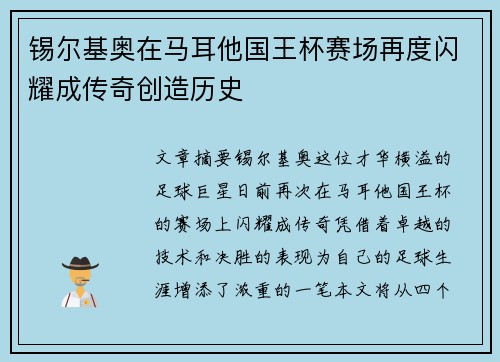 锡尔基奥在马耳他国王杯赛场再度闪耀成传奇创造历史

文章摘要锡尔基奥这位才华横溢的足球巨星日前再次在马耳他国王杯的赛场上闪耀成传奇凭借着卓越的技术和决胜的表现为自己的足球生涯增添了浓重的一笔本文将从四个